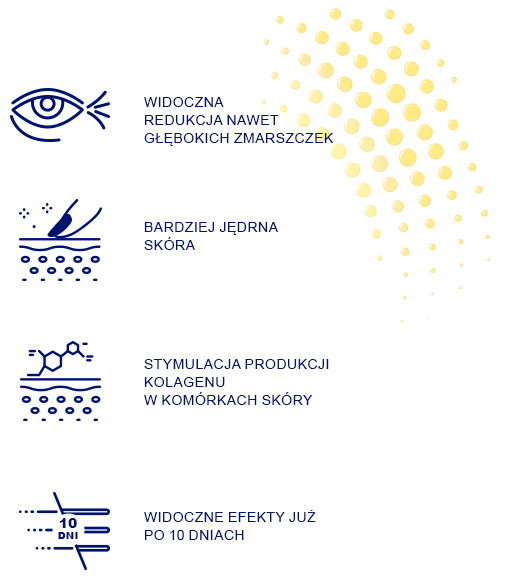 WIDOCZNA
REDUKCJA NAWET
GŁĘBOKICH ZMARSZCZEK

BARDZIEJ JĘDRNA
SKÓRA

STYMULACJA PRODUKCJI
KOLAGENU
W KOMÓRKACH SKÓRY

10
DNI

WIDOCZNE EFEKTY JUŻ
PO 10 DNIACH